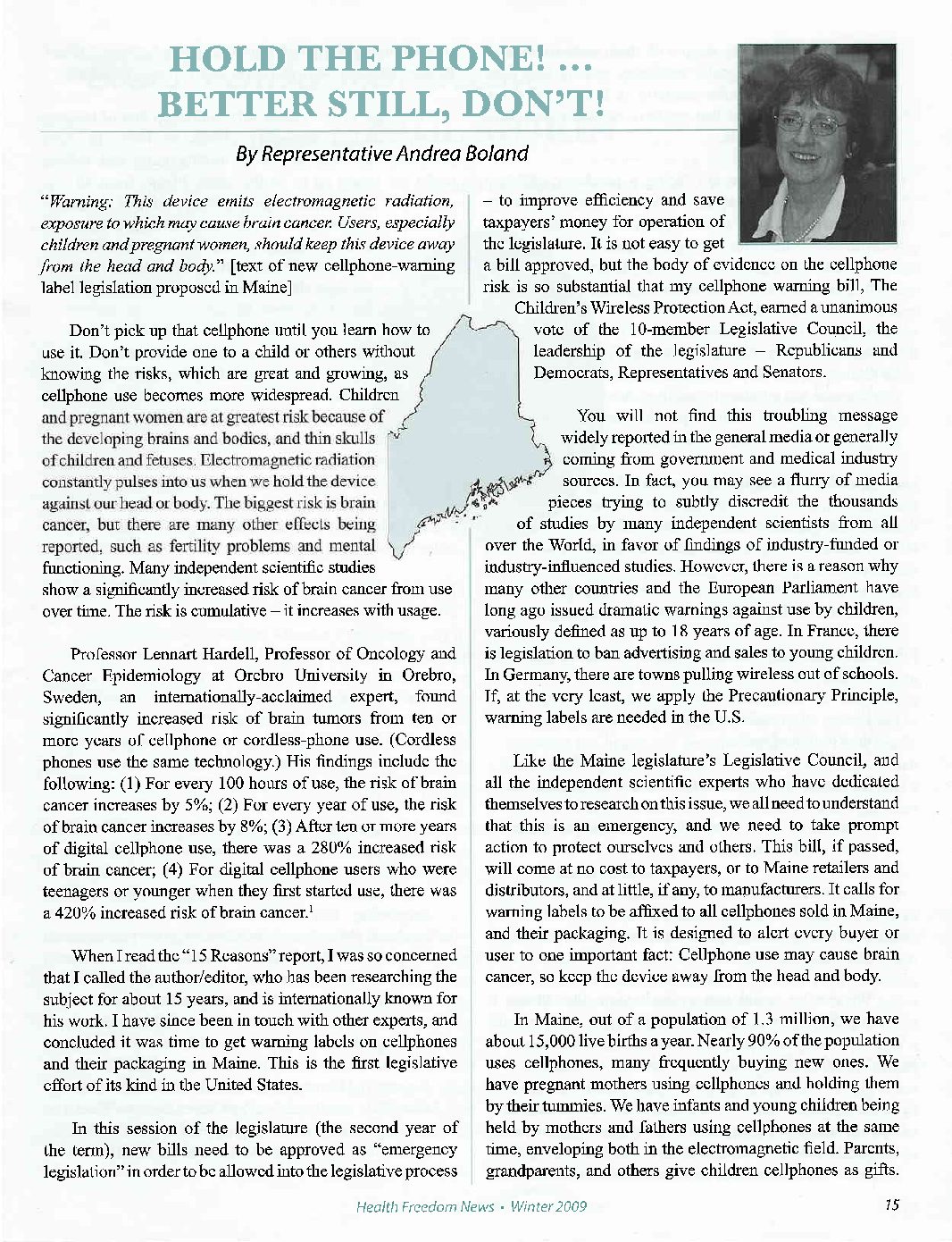 HOLD THE PHONE! ... BETTER STILL, DON'T!

By Representative Andrea Boland

"Warning: This device emits electromagnetic radiation, exposure to which may cause brain cancer. Users, especially children and pregnant women, should keep this device away from the head and body." [text of new cellphone-warning label legislation proposed in Maine]

Don't pick up that cellphone until you learn how to use it. Don't provide one to a child or others without knowing the risks, which are great and growing, as cellphone use becomes more widespread. Children and pregnant women are at greatest risk because of the developing brains and bodies, and thin skulls of children and fetuses. Electromagnetic radiation constantly pulses into us when we hold the device against our head or body. The biggest risk is brain cancer, but there are many other effects being reported, such as fertility problems and mental functioning. Many independent scientific studies show a significantly increased risk of brain cancer from use over time. The risk is cumulative – it increases with usage.

Professor Lennart Hardell, Professor of Oncology and Cancer Epidemiology at Orebro University in Orebro, Sweden, an internationally-acclaimed expert, found significantly increased risk of brain tumors from ten or more years of cellphone or cordless-phone use. (Cordless phones use the same technology.) His findings include the following: (1) For every 100 hours of use, the risk of brain cancer increases by 5%; (2) For every year of use, the risk of brain cancer increases by 8%; (3) After ten or more years of digital cellphone use, there was a 280% increased risk of brain cancer; (4) For digital cellphone users who were teenagers or younger when they first started use, there was a 420% increased risk of brain cancer.$^1$

When I read the "15 Reasons" report, I was so concerned that I called the author/editor, who has been researching the subject for about 15 years, and is internationally known for his work. I have since been in touch with other experts, and concluded it was time to get warning labels on cellphones and their packaging in Maine. This is the first legislative effort of its kind in the United States.

In this session of the legislature (the second year of the term), new bills need to be approved as "emergency legislation" in order to be allowed into the legislative process – to improve efficiency and save taxpayers' money for operation of the legislature. It is not easy to get a bill approved, but the body of evidence on the cellphone risk is so substantial that my cellphone warning bill, The Children's Wireless Protection Act, earned a unanimous vote of the 10-member Legislative Council, the leadership of the legislature – Republicans and Democrats, Representatives and Senators.

You will not find this troubling message widely reported in the general media or generally coming from government and medical industry sources. In fact, you may see a flurry of media pieces trying to subtly discredit the thousands of studies by many independent scientists from all over the World, in favor of findings of industry-funded or industry-influenced studies. However, there is a reason why many other countries and the European Parliament have long ago issued dramatic warnings against use by children, variously defined as up to 18 years of age. In France, there is legislation to ban advertising and sales to young children. In Germany, there are towns pulling wireless out of schools. If, at the very least, we apply the Precautionary Principle, warning labels are needed in the U.S.

Like the Maine legislature's Legislative Council, and all the independent scientific experts who have dedicated themselves to research on this issue, we all need to understand that this is an emergency, and we need to take prompt action to protect ourselves and others. This bill, if passed, will come at no cost to taxpayers, or to Maine retailers and distributors, and at little, if any, to manufacturers. It calls for warning labels to be affixed to all cellphones sold in Maine, and their packaging. It is designed to alert every buyer or user to one important fact: Cellphone use may cause brain cancer, so keep the device away from the head and body.

In Maine, out of a population of 1.3 million, we have about 15,000 live births a year. Nearly 90% of the population uses cellphones, many frequently buying new ones. We have pregnant mothers using cellphones and holding them by their tummies. We have infants and young children being held by mothers and fathers using cellphones at the same time, enveloping both in the electromagnetic field. Parents, grandparents, and others give children cellphones as gifts.

Health Freedom News • Winter 2009 15